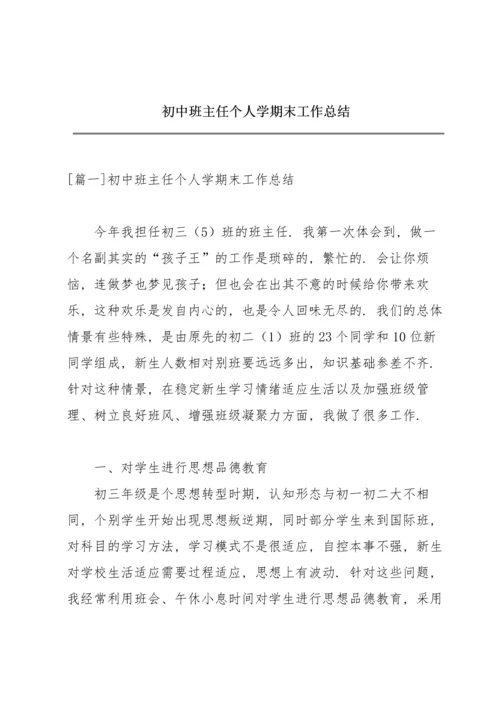 初中班主任个人学期末工作总结

[篇一]初中班主任个人学期末工作总结

今年我担任初三（5）班的班主任．我第一次体会到，做一个名副其实的“孩子王”的工作是琐碎的，繁忙的．会让你烦恼，连做梦也梦见孩子；但也会在出其不意的时候给你带来欢乐，这种欢乐是发自内心的，也是令人回味无尽的．我们的总体情景有些特殊，是由原先的初二（1）班的23个同学和10位新同学组成，新生人数相对别班要远远多出，知识基础参差不齐．针对这种情景，在稳定新生学习情绪适应生活以及加强班级管理、树立良好班风、增强班级凝聚力方面，我做了很多工作．

一、对学生进行思想品德教育

初三年级是个思想转型时期，认知形态与初一初二大不相同，个别学生开始出现思想叛逆期，同时部分学生来到国际班，对科目的学习方法，学习模式不是很适应，自控本事不强，新生对学校生活适应需要过程适应，思想上有波动．针对这些问题，我经常利用班会、午休小息时间对学生进行思想品德教育，采用